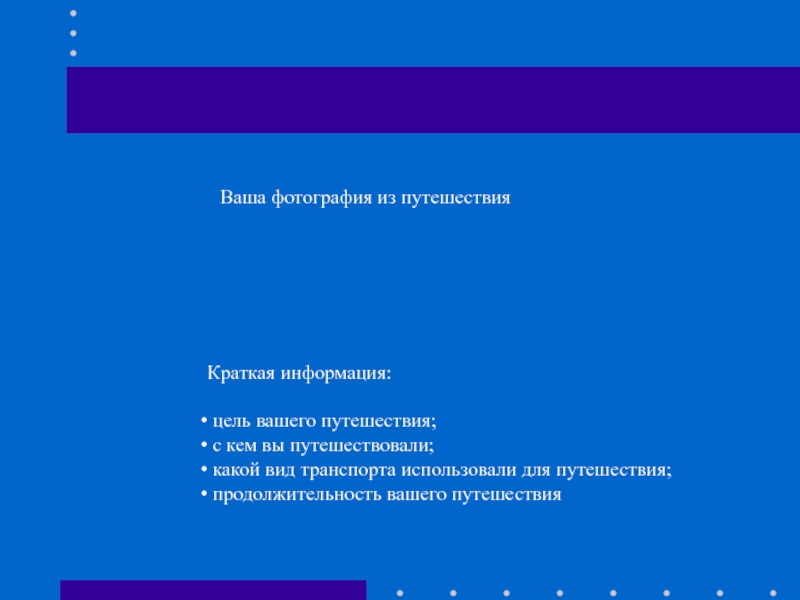 Ваша фотография из путешествия

Краткая информация:

• цель вашего путешествия;
• с кем вы путешествовали;
• какой вид транспорта использовали для путешествия;
• продолжительность вашего путешествия